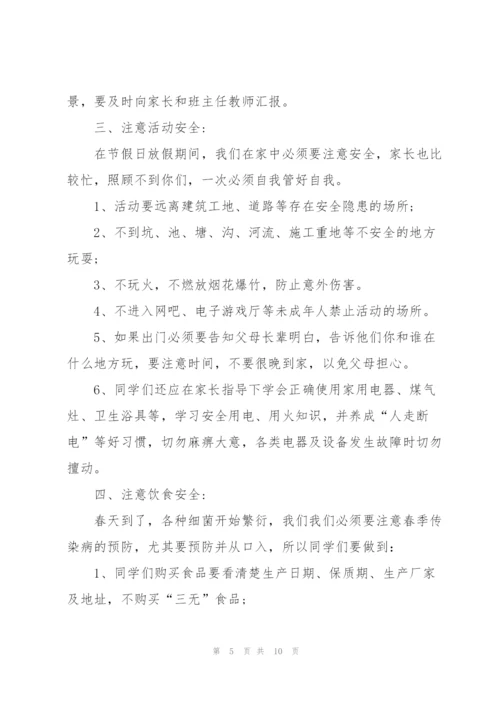 景，要及时向家长和班主任教师汇报。

三、注意活动安全：

在节假日放假期间，我们在家中必须要注意安全，家长也比较忙，照顾不到你们，一次必须自我管好自我。

1、活动要远离建筑工地、道路等存在安全隐患的场所；

2、不到坑、池、塘、沟、河流、施工重地等不安全的地方玩耍；

3、不玩火，不燃放烟花爆竹，防止意外伤害。

4、不进入网吧、电子游戏厅等未成年人禁止活动的场所。

5、如果出门必须要告知父母长辈明白，告诉他们你和谁在什么地方玩，要注意时间，不要很晚到家，以免父母担心。

6、同学们还应在家长指导下学会正确使用家用电器、煤气灶、卫生浴具等，学习安全用电、用火知识，并养成“人走断电”等好习惯，切勿麻痹大意，各类电器及设备发生故障时切勿擅动。

四、注意饮食安全：

春天到了，各种细菌开始繁衍，我们我们必须要注意春季传染病的预防，尤其要预防并从口入，所以同学们要做到：

1、同学们购买食品要看清楚生产日期、保质期、生产厂家及地址，不购买“三无”食品；

第 5 页 共 10 页